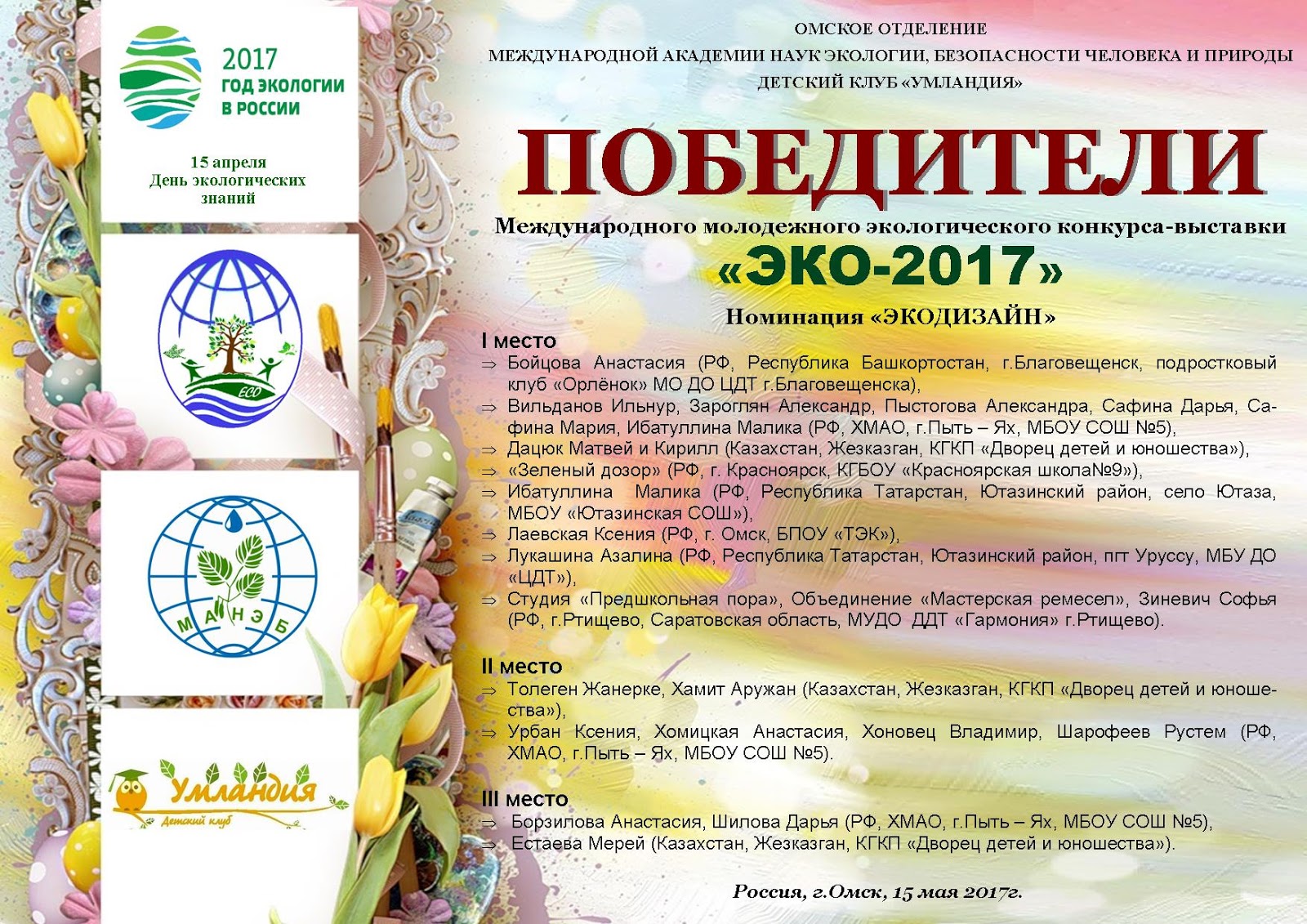 2017
ГОД ЭКОЛОГИИ
В РОССИИ

15 апреля
День экологических знаний

ECO

М А Н Э Б

Умландия
Детский клуб

ОМСКОЕ ОТДЕЛЕНИЕ
МЕЖДУНАРОДНОЙ АКАДЕМИИ НАУК ЭКОЛОГИИ, БЕЗОПАСНОСТИ ЧЕЛОВЕКА И ПРИРОДЫ
ДЕТСКИЙ КЛУБ «УМЛАНДИЯ»

ПОБЕДИТЕЛИ

Международного молодежного экологического конкурса-выставки
«ЭКО-2017»
Номинация «ЭКОДИЗАЙН»

I место
⇒ Бойцова Анастасия (РФ, Республика Башкортостан, г.Благовещенск, подростковый клуб «Орлёнок» МО ДО ЦДТ г.Благовещенска),
⇒ Вильданов Ильнур, Зароглян Александр, Пыстогова Александра, Сафина Дарья, Сафина Мария, Ибатуллина Малика (РФ, ХМАО, г.Пыть – Ях, МБОУ СОШ №5),
⇒ Дацюк Матвей и Кирилл (Казахстан, Жезказган, КГКП «Дворец детей и юношества»),
⇒ «Зеленый дозор» (РФ, г. Красноярск, КГБОУ «Красноярская школа№9»),
⇒ Ибатуллина Малика (РФ, Республика Татарстан, Ютазинский район, село Ютаза, МБОУ «Ютазинская СОШ»),
⇒ Лаевская Ксения (РФ, г. Омск, БПОУ «ТЭК»),
⇒ Лукашина Азалина (РФ, Республика Татарстан, Ютазинский район, пгт Уруссу, МБУ ДО «ЦДТ»),
⇒ Студия «Предшкольная пора», Объединение «Мастерская ремесел», Зиневич Софья (РФ, г.Ртищево, Саратовская область, МУДО ДДТ «Гармония» г.Ртищево).

II место
⇒ Толеген Жанерке, Хамит Аружан (Казахстан, Жезказган, КГКП «Дворец детей и юношества»),
⇒ Урбан Ксения, Хомицкая Анастасия, Хоновец Владимир, Шарофеев Рустем (РФ, ХМАО, г.Пыть – Ях, МБОУ СОШ №5).

III место
⇒ Борзилова Анастасия, Шилова Дарья (РФ, ХМАО, г.Пыть – Ях, МБОУ СОШ №5),
⇒ Естаева Мерей (Казахстан, Жезказган, КГКП «Дворец детей и юношества»).

Россия, г.Омск, 15 мая 2017г.